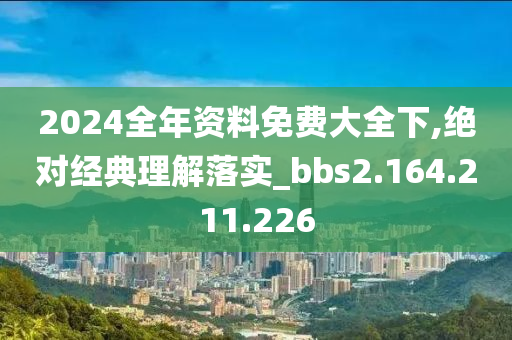 2024全年资料免费大全下,绝对经典理解落实_bbs2.164.211.226